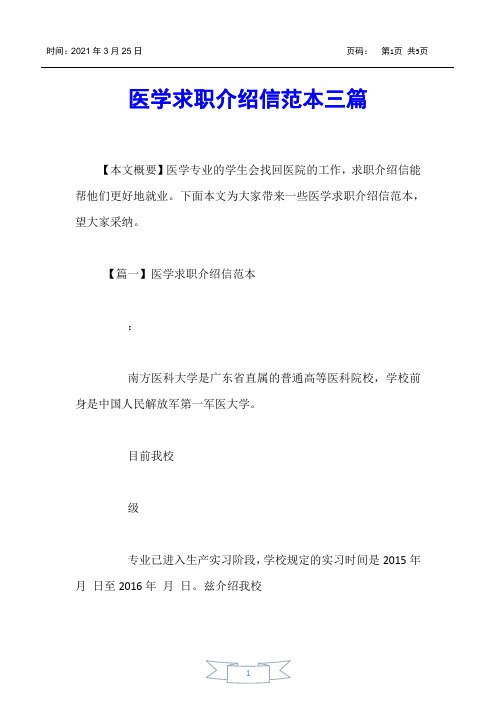 时间：2021 年 3 月 25 日　　页码：　第1页 共5页

医学求职介绍信范本三篇

【本文概要】医学专业的学生会找回医院的工作，求职介绍信能帮他们更好地就业。下面本文为大家带来一些医学求职介绍信范本，望大家采纳。

【篇一】医学求职介绍信范本

：

南方医科大学是广东省直属的普通高等医科院校，学校前身是中国人民解放军第一军医大学。

目前我校

级

专业已进入生产实习阶段，学校规定的实习时间是 2015 年 月 日至 2016 年 月 日。兹介绍我校

1